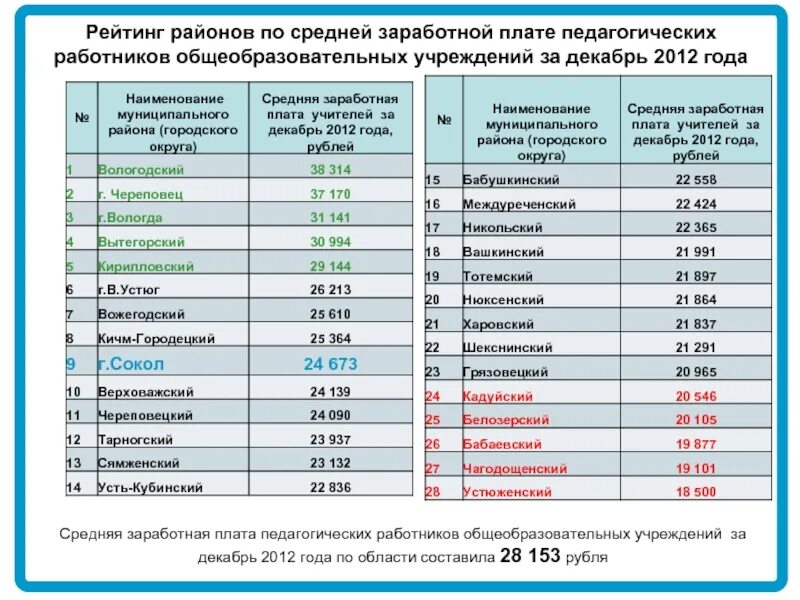 Рейтинг районов по средней заработной плате педагогических работников общеобразовательных учреждений за декабрь 2012 года

| № | Наименование муниципального района (городского округа) | Средняя заработная плата учителей за декабрь 2012 года, рублей |
|---|---|---|
| 1 | Вологодский | 38 314 |
| 2 | г. Череповец | 37 170 |
| 3 | г.Вологда | 31 141 |
| 4 | Вытегорский | 30 994 |
| 5 | Кирилловский | 29 144 |
| 6 | г.В.Устюг | 26 213 |
| 7 | Вожегодский | 25 610 |
| 8 | Кичм-Городецкий | 25 364 |
| 9 | г.Сокол | 24 673 |
| 10 | Верховажский | 24 139 |
| 11 | Череповецкий | 24 090 |
| 12 | Тарногский | 23 937 |
| 13 | Сямженский | 23 132 |
| 14 | Усть-Кубинский | 22 836 |

| № | Наименование муниципального района (городского округа) | Средняя заработная плата учителей за декабрь 2012 года, рублей |
|---|---|---|
| 15 | Бабушкинский | 22 558 |
| 16 | Междуреченский | 22 424 |
| 17 | Никольский | 22 365 |
| 18 | Вашкинский | 21 991 |
| 19 | Тотемский | 21 897 |
| 20 | Нюксенский | 21 864 |
| 21 | Харовский | 21 837 |
| 22 | Шекснинский | 21 291 |
| 23 | Грязовецкий | 20 965 |
| 24 | Кадуйский | 20 546 |
| 25 | Белозерский | 20 105 |
| 26 | Бабаевский | 19 877 |
| 27 | Чагодощенский | 19 101 |
| 28 | Устюженский | 18 500 |

Средняя заработная плата педагогических работников общеобразовательных учреждений за декабрь 2012 года по области составила 28 153 рубля